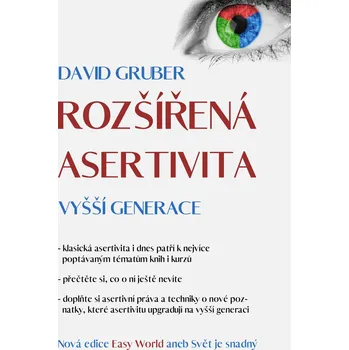 DAVID GRUBER

ROZŠÍŘENÁ ASERTIVITA

VYŠŠÍ GENERACE

- klasická asertivita i dnes patří k nejvíce poptávaným tématům knih i kurzů

- přečtěte si, co o ní ještě nevíte

- doplňte si asertivní práva a techniky o nové poznatky, které asertivitu upgradují na vyšší generaci

Nová edice Easy World aneb Svět je snadný